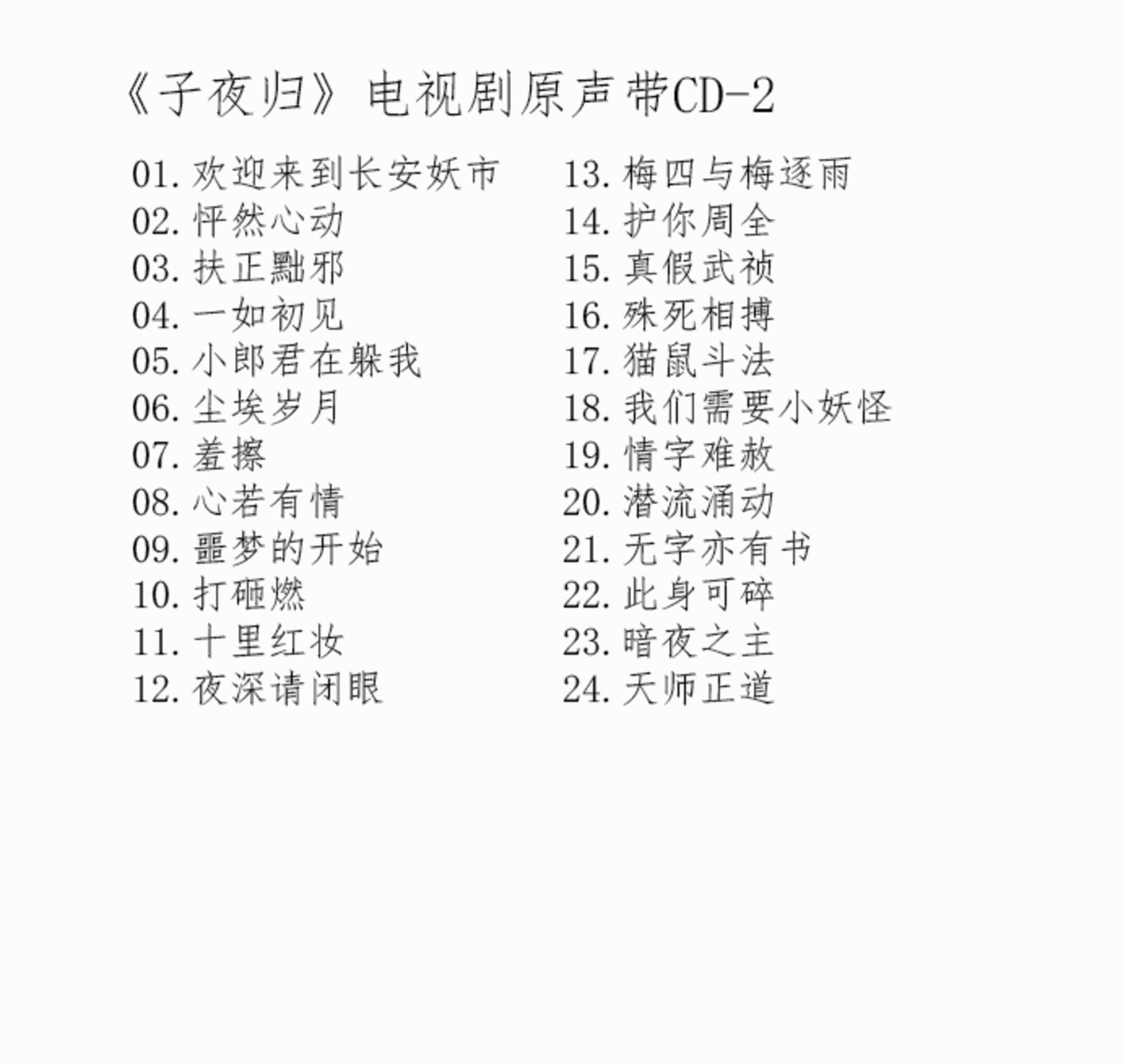 《子夜归》电视剧原声带CD-2

01. 欢迎来到长安妖市
02. 怦然心动
03. 扶正黜邪
04. 一如初见
05. 小郎君在躲我
06. 尘埃岁月
07. 羞擦
08. 心若有情
09. 噩梦的开始
10. 打砸燃
11. 十里红妆
12. 夜深请闭眼

13. 梅四与梅逐雨
14. 护你周全
15. 真假武祯
16. 殊死相搏
17. 猫鼠斗法
18. 我们需要小妖怪
19. 情字难赦
20. 潜流涌动
21. 无字亦有书
22. 此身可碎
23. 暗夜之主
24. 天师正道